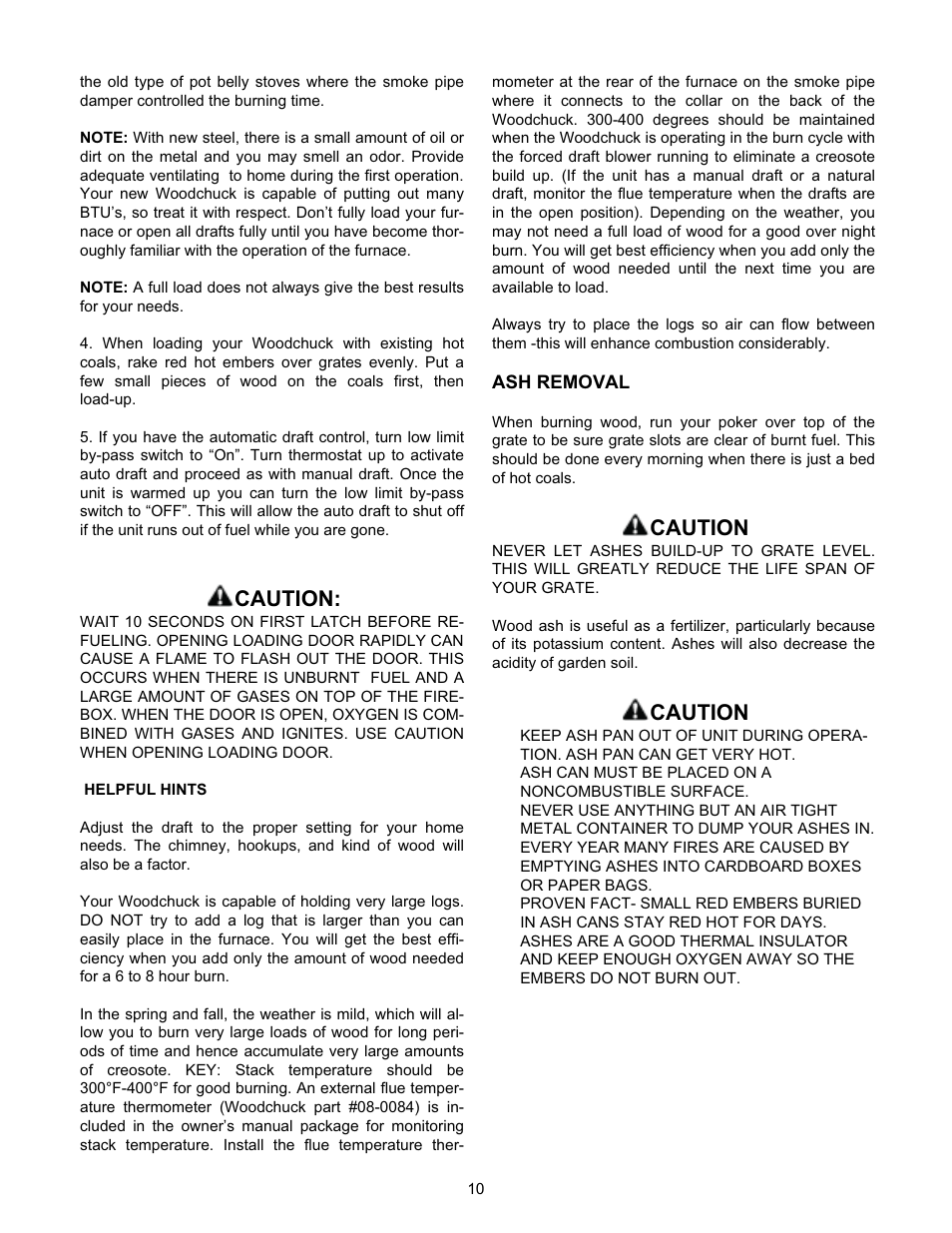 the old type of pot belly stoves where the smoke pipe damper controlled the burning time.

NOTE: With new steel, there is a small amount of oil or dirt on the metal and you may smell an odor. Provide adequate ventilating to home during the first operation. Your new Woodchuck is capable of putting out many BTU's, so treat it with respect. Don't fully load your furnace or open all drafts fully until you have become thoroughly familiar with the operation of the furnace.

NOTE: A full load does not always give the best results for your needs.

4. When loading your Woodchuck with existing hot coals, rake red hot embers over grates evenly. Put a few small pieces of wood on the coals first, then load-up.

5. If you have the automatic draft control, turn low limit by-pass switch to "On". Turn thermostat up to activate auto draft and proceed as with manual draft. Once the unit is warmed up you can turn the low limit by-pass switch to "OFF". This will allow the auto draft to shut off if the unit runs out of fuel while you are gone.

CAUTION:
WAIT 10 SECONDS ON FIRST LATCH BEFORE REFUELING. OPENING LOADING DOOR RAPIDLY CAN CAUSE A FLAME TO FLASH OUT THE DOOR. THIS OCCURS WHEN THERE IS UNBURNT FUEL AND A LARGE AMOUNT OF GASES ON TOP OF THE FIREBOX. WHEN THE DOOR IS OPEN, OXYGEN IS COMBINED WITH GASES AND IGNITES. USE CAUTION WHEN OPENING LOADING DOOR.

HELPFUL HINTS

Adjust the draft to the proper setting for your home needs. The chimney, hookups, and kind of wood will also be a factor.

Your Woodchuck is capable of holding very large logs. DO NOT try to add a log that is larger than you can easily place in the furnace. You will get the best efficiency when you add only the amount of wood needed for a 6 to 8 hour burn.

In the spring and fall, the weather is mild, which will allow you to burn very large loads of wood for long periods of time and hence accumulate very large amounts of creosote. KEY: Stack temperature should be 300°F-400°F for good burning. An external flue temperature thermometer (Woodchuck part #08-0084) is included in the owner's manual package for monitoring stack temperature. Install the flue temperature thermometer at the rear of the furnace on the smoke pipe where it connects to the collar on the back of the Woodchuck. 300-400 degrees should be maintained when the Woodchuck is operating in the burn cycle with the forced draft blower running to eliminate a creosote build up. (If the unit has a manual draft or a natural draft, monitor the flue temperature when the drafts are in the open position). Depending on the weather, you may not need a full load of wood for a good over night burn. You will get best efficiency when you add only the amount of wood needed until the next time you are available to load.

Always try to place the logs so air can flow between them -this will enhance combustion considerably.

ASH REMOVAL

When burning wood, run your poker over top of the grate to be sure grate slots are clear of burnt fuel. This should be done every morning when there is just a bed of hot coals.

CAUTION
NEVER LET ASHES BUILD-UP TO GRATE LEVEL. THIS WILL GREATLY REDUCE THE LIFE SPAN OF YOUR GRATE.

Wood ash is useful as a fertilizer, particularly because of its potassium content. Ashes will also decrease the acidity of garden soil.

CAUTION
KEEP ASH PAN OUT OF UNIT DURING OPERATION. ASH PAN CAN GET VERY HOT.
ASH CAN MUST BE PLACED ON A NONCOMBUSTIBLE SURFACE.
NEVER USE ANYTHING BUT AN AIR TIGHT METAL CONTAINER TO DUMP YOUR ASHES IN. EVERY YEAR MANY FIRES ARE CAUSED BY EMPTYING ASHES INTO CARDBOARD BOXES OR PAPER BAGS.
PROVEN FACT- SMALL RED EMBERS BURIED IN ASH CANS STAY RED HOT FOR DAYS. ASHES ARE A GOOD THERMAL INSULATOR AND KEEP ENOUGH OXYGEN AWAY SO THE EMBERS DO NOT BURN OUT.

10